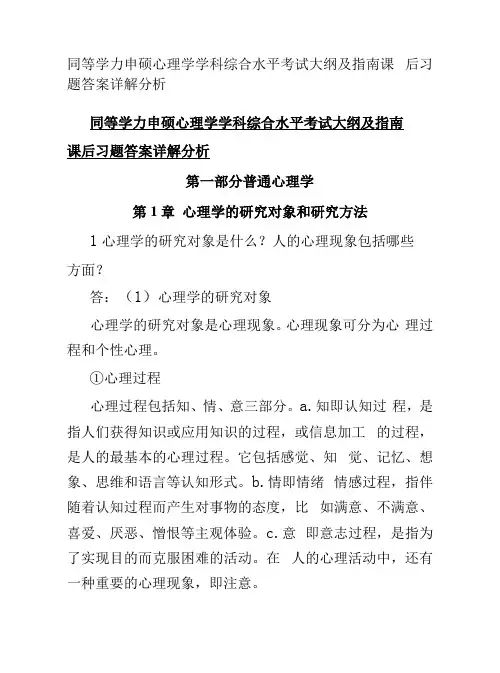 同等学力申硕心理学学科综合水平考试大纲及指南课 后习题答案详解分析

同等学力申硕心理学学科综合水平考试大纲及指南课后习题答案详解分析

第一部分普通心理学

第 1 章 心理学的研究对象和研究方法

1 心理学的研究对象是什么？人的心理现象包括哪些方面？

答：（1）心理学的研究对象

心理学的研究对象是心理现象。心理现象可分为心 理过程和个性心理。

①心理过程

心理过程包括知、情、意三部分。a. 知即认知过 程，是指人们获得知识或应用知识的过程，或信息加工 的过程，是人的最基本的心理过程。它包括感觉、知 觉、记忆、想象、思维和语言等认知形式。b. 情即情绪 情感过程，指伴随着认知过程而产生对事物的态度，比 如满意、不满意、喜爱、厌恶、憎恨等主观体验。c. 意 即意志过程，是指为了实现目的而克服困难的活动。在 人的心理活动中，还有一种重要的心理现象，即注意。